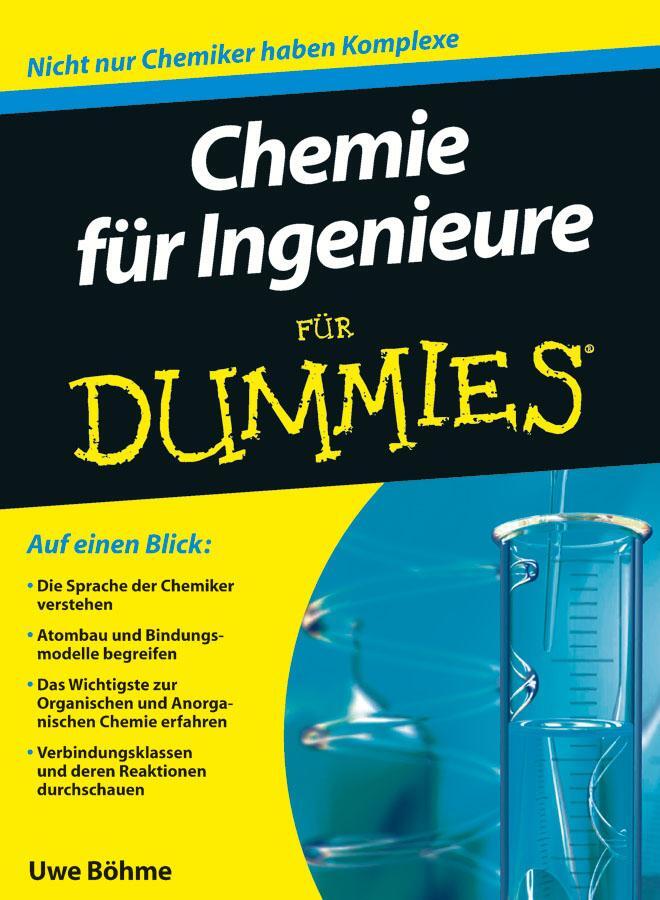 Nicht nur Chemiker haben Komplexe

Chemie für Ingenieure

FÜR

DUMMIES®

Auf einen Blick:

• Die Sprache der Chemiker verstehen

• Atombau und Bindungsmodelle begreifen

• Das Wichtigste zur Organischen und Anorganischen Chemie erfahren

• Verbindungsklassen und deren Reaktionen durchschauen

Uwe Böhme